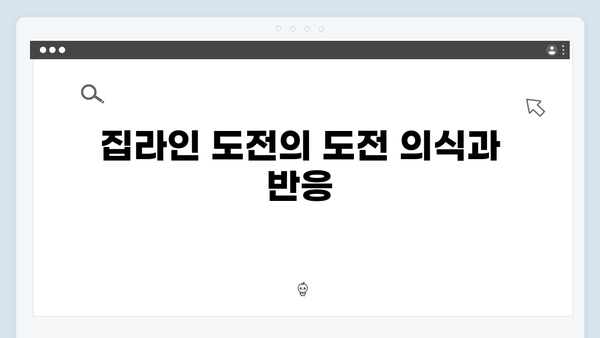 집라인 도전의 도전 의식과 반응